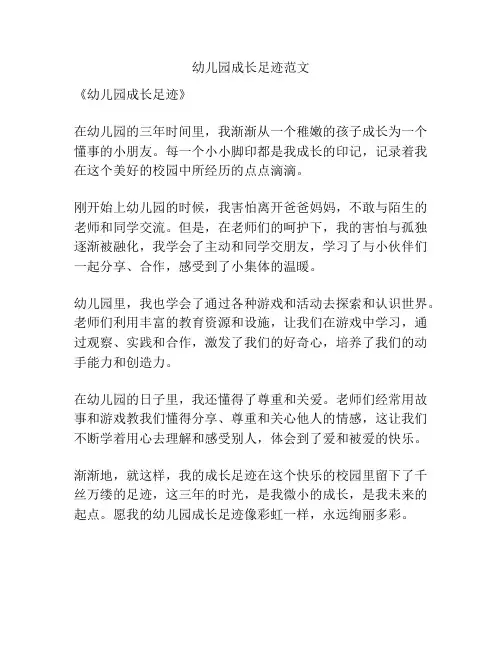 幼儿园成长足迹范文

《幼儿园成长足迹》

在幼儿园的三年时间里，我渐渐从一个稚嫩的孩子成长为一个懂事的小朋友。每一个小小脚印都是我成长的印记，记录着我在这个美好的校园中所经历的点点滴滴。

刚开始上幼儿园的时候，我害怕离开爸爸妈妈，不敢与陌生的老师和同学交流。但是，在老师们的呵护下，我的害怕与孤独逐渐被融化，我学会了主动和同学交朋友，学习了与小伙伴们一起分享、合作，感受到了小集体的温暖。

幼儿园里，我也学会了通过各种游戏和活动去探索和认识世界。老师们利用丰富的教育资源和设施，让我们在游戏中学习，通过观察、实践和合作，激发了我们的好奇心，培养了我们的动手能力和创造力。

在幼儿园的日子里，我还懂得了尊重和关爱。老师们经常用故事和游戏教我们懂得分享、尊重和关心他人的情感，这让我们不断学着用心去理解和感受别人，体会到了爱和被爱的快乐。

渐渐地，就这样，我的成长足迹在这个快乐的校园里留下了千丝万缕的足迹，这三年的时光，是我微小的成长，是我未来的起点。愿我的幼儿园成长足迹像彩虹一样，永远绚丽多彩。